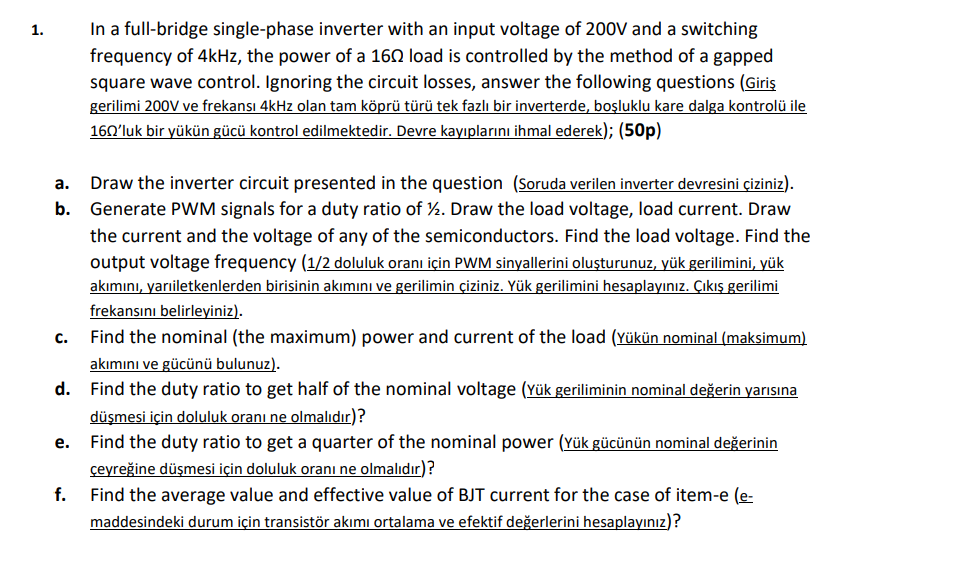 1. In a full-bridge single-phase inverter with an input voltage of 200V and a switching frequency of 4kHz, the power of a 16Ω load is controlled by the method of a gapped square wave control. Ignoring the circuit losses, answer the following questions (Giriş gerilimi 200V ve frekansı 4kHz olan tam köprü türü tek fazlı bir inverterde, boşluklu kare dalga kontrolü ile 16Ω'luk bir yükün gücü kontrol edilmektedir. Devre kayıplarını ihmal ederek); (50p)

a. Draw the inverter circuit presented in the question (Soruda verilen inverter devresini çiziniz).

b. Generate PWM signals for a duty ratio of ½. Draw the load voltage, load current. Draw the current and the voltage of any of the semiconductors. Find the load voltage. Find the output voltage frequency (1/2 doluluk oranı için PWM sinyallerini oluşturunuz, yük gerilimini, yük akımını, yarıiletkenlerden birisinin akımını ve gerilimin çiziniz. Yük gerilimini hesaplayınız. Çıkış gerilimi frekansını belirleyiniz).

c. Find the nominal (the maximum) power and current of the load (Yükün nominal (maksimum) akımını ve gücünü bulunuz).

d. Find the duty ratio to get half of the nominal voltage (Yük geriliminin nominal değerin yarısına düşmesi için doluluk oranı ne olmalıdır)?

e. Find the duty ratio to get a quarter of the nominal power (Yük gücünün nominal değerinin çeyreğine düşmesi için doluluk oranı ne olmalıdır)?

f. Find the average value and effective value of BJT current for the case of item-e (e-maddesindeki durum için transistör akımı ortalama ve efektif değerlerini hesaplayınız)?